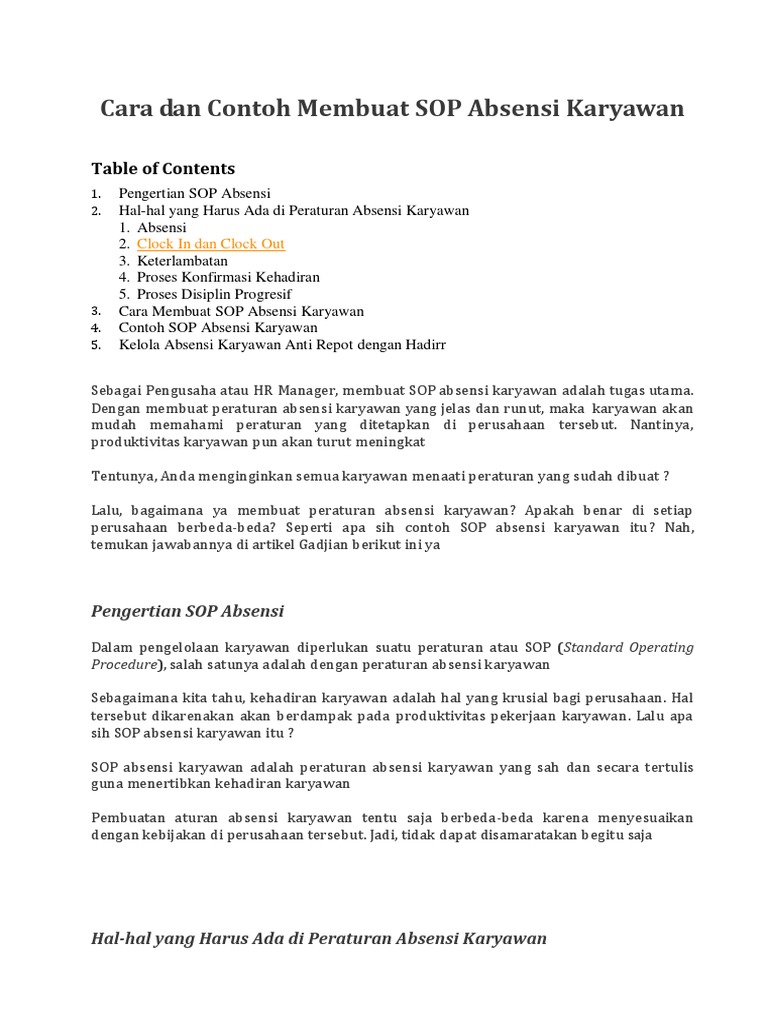 Cara dan Contoh Membuat SOP Absensi Karyawan

Table of Contents

1. Pengertian SOP Absensi
2. Hal-hal yang Harus Ada di Peraturan Absensi Karyawan
   1. Absensi
   2. Clock In dan Clock Out
   3. Keterlambatan
   4. Proses Konfirmasi Kehadiran
   5. Proses Disiplin Progresif
3. Cara Membuat SOP Absensi Karyawan
4. Contoh SOP Absensi Karyawan
5. Kelola Absensi Karyawan Anti Repot dengan Hadirr

Sebagai Pengusaha atau HR Manager, membuat SOP absensi karyawan adalah tugas utama. Dengan membuat peraturan absensi karyawan yang jelas dan runut, maka karyawan akan mudah memahami peraturan yang ditetapkan di perusahaan tersebut. Nantinya, produktivitas karyawan pun akan turut meningkat

Tentunya, Anda menginginkan semua karyawan menaati peraturan yang sudah dibuat ?

Lalu, bagaimana ya membuat peraturan absensi karyawan? Apakah benar di setiap perusahaan berbeda-beda? Seperti apa sih contoh SOP absensi karyawan itu? Nah, temukan jawabannya di artikel Gadjian berikut ini ya

Pengertian SOP Absensi

Dalam pengelolaan karyawan diperlukan suatu peraturan atau SOP (Standard Operating Procedure), salah satunya adalah dengan peraturan absensi karyawan

Sebagaimana kita tahu, kehadiran karyawan adalah hal yang krusial bagi perusahaan. Hal tersebut dikarenakan akan berdampak pada produktivitas pekerjaan karyawan. Lalu apa sih SOP absensi karyawan itu ?

SOP absensi karyawan adalah peraturan absensi karyawan yang sah dan secara tertulis guna menertibkan kehadiran karyawan

Pembuatan aturan absensi karyawan tentu saja berbeda-beda karena menyesuaikan dengan kebijakan di perusahaan tersebut. Jadi, tidak dapat disamaratakan begitu saja

Hal-hal yang Harus Ada di Peraturan Absensi Karyawan